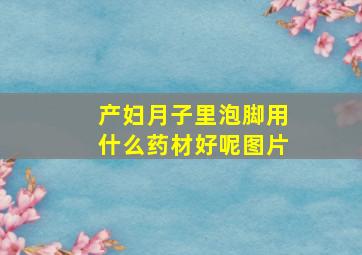 产妇月子里泡脚用什么药材好呢图片